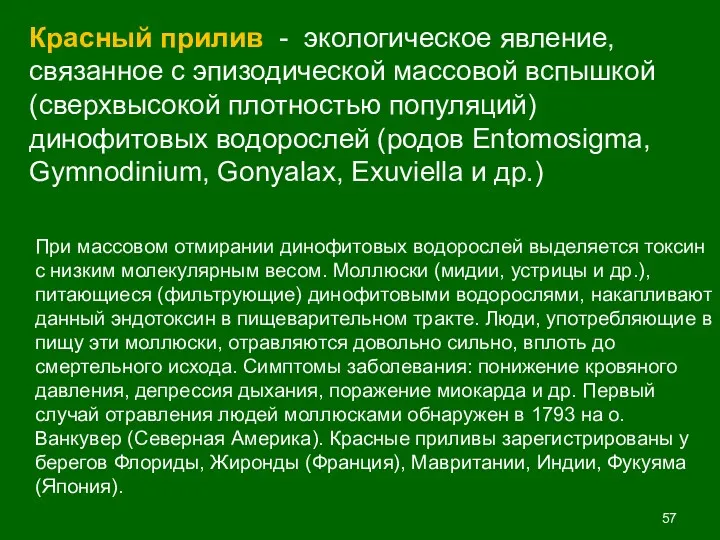 Красный прилив - экологическое явление, связанное с эпизодической массовой вспышкой (сверхвысокой плотностью популяций) динофитовых водорослей (родов Entomosigma, Gymnodinium, Gonyalax, Exuviella и др.)

При массовом отмирании динофитовых водорослей выделяется токсин с низким молекулярным весом. Моллюски (мидии, устрицы и др.), питающиеся (фильтрующие) динофитовыми водорослями, накапливают данный эндотоксин в пищеварительном тракте. Люди, употребляющие в пищу эти моллюски, отравляются довольно сильно, вплоть до смертельного исхода. Симптомы заболевания: понижение кровяного давления, депрессия дыхания, поражение миокарда и др. Первый случай отравления людей моллюсками обнаружен в 1793 на о. Ванкувер (Северная Америка). Красные приливы зарегистрированы у берегов Флориды, Жиронды (Франция), Мавритании, Индии, Фукуяма (Япония).

57